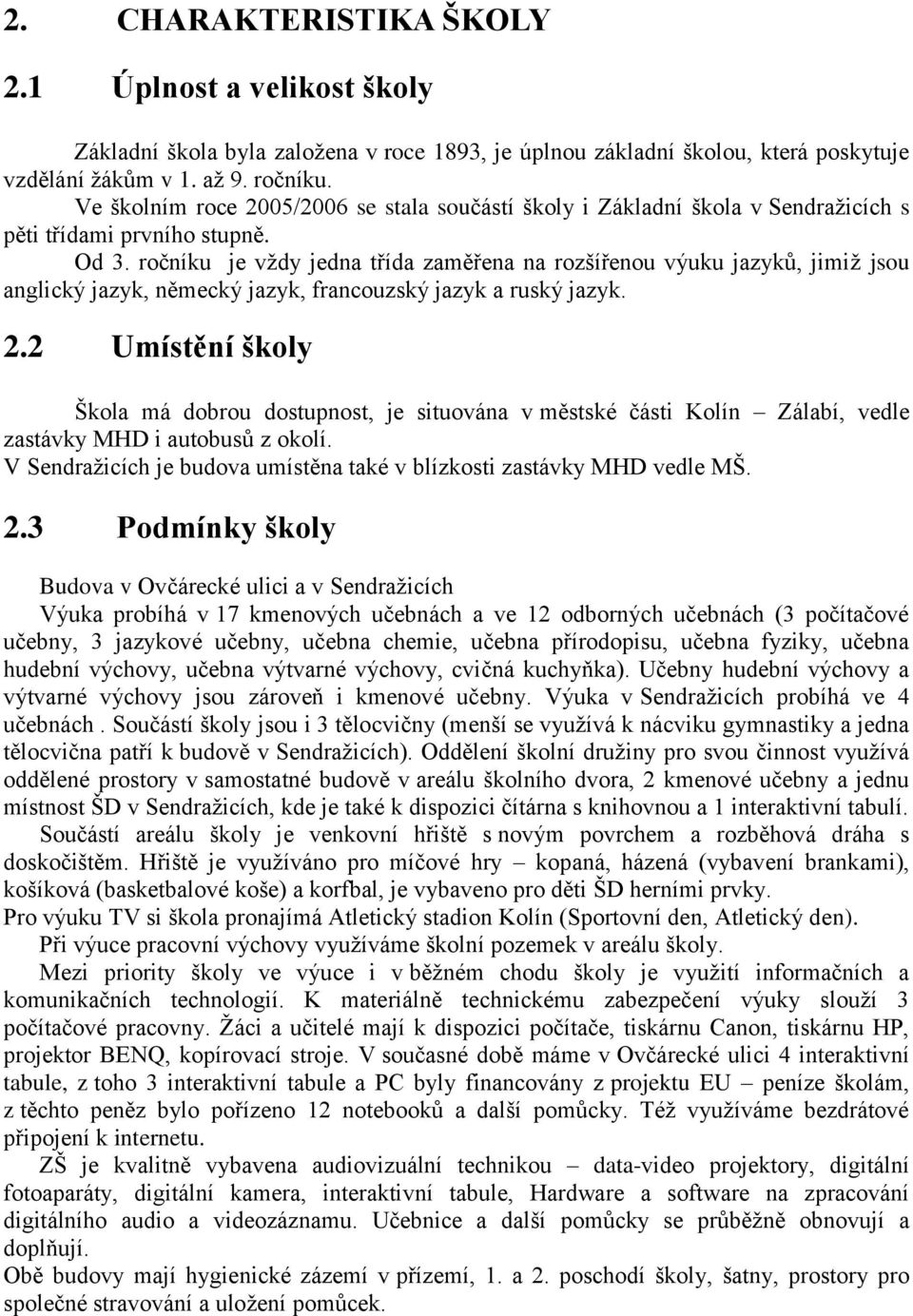 2. CHARAKTERISTIKA ŠKOLY

2.1 Úplnost a velikost školy

Základní škola byla založena v roce 1893, je úplnou základní školou, která poskytuje vzdělání žákům v 1. až 9. ročníku.

Ve školním roce 2005/2006 se stala součástí školy i Základní škola v Sendražicích s pěti třídami prvního stupně.

Od 3. ročníku je vždy jedna třída zaměřena na rozšířenou výuku jazyků, jimiž jsou anglický jazyk, německý jazyk, francouzský jazyk a ruský jazyk.

2.2 Umístění školy

Škola má dobrou dostupnost, je situována v městské části Kolín – Zálabí, vedle zastávky MHD i autobusů z okolí.

V Sendražicích je budova umístěna také v blízkosti zastávky MHD vedle MŠ.

2.3 Podmínky školy

Budova v Ovčárecké ulici a v Sendražicích

Výuka probíhá v 17 kmenových učebnách a ve 12 odborných učebnách (3 počítačové učebny, 3 jazykové učebny, učebna chemie, učebna přírodopisu, učebna fyziky, učebna hudební výchovy, učebna výtvarné výchovy, cvičná kuchyňka). Učebny hudební výchovy a výtvarné výchovy jsou zároveň i kmenové učebny. Výuka v Sendražicích probíhá ve 4 učebnách . Součástí školy jsou i 3 tělocvičny (menší se využívá k nácviku gymnastiky a jedna tělocvična patří k budově v Sendražicích). Oddělení školní družiny pro svou činnost využívá oddělené prostory v samostatné budově v areálu školního dvora, 2 kmenové učebny a jednu místnost ŠD v Sendražicích, kde je také k dispozici čítárna s knihovnou a 1 interaktivní tabulí.

Součástí areálu školy je venkovní hřiště s novým povrchem a rozběhová dráha s doskočištěm. Hřiště je využíváno pro míčové hry – kopaná, házená (vybavení brankami), košíková (basketbalové koše) a korfbal, je vybaveno pro děti ŠD herními prvky.

Pro výuku TV si škola pronajímá Atletický stadion Kolín (Sportovní den, Atletický den).

Při výuce pracovní výchovy využíváme školní pozemek v areálu školy.

Mezi priority školy ve výuce i v běžném chodu školy je využití informačních a komunikačních technologií. K materiálně technickému zabezpečení výuky slouží 3 počítačové pracovny. Žáci a učitelé mají k dispozici počítače, tiskárnu Canon, tiskárnu HP, projektor BENQ, kopírovací stroje. V současné době máme v Ovčárecké ulici 4 interaktivní tabule, z toho 3 interaktivní tabule a PC byly financovány z projektu EU – peníze školám, z těchto peněz bylo pořízeno 12 notebooků a další pomůcky. Též využíváme bezdrátové připojení k internetu.

ZŠ je kvalitně vybavena audiovizuální technikou – data-video projektory, digitální fotoaparáty, digitální kamera, interaktivní tabule, Hardware a software na zpracování digitálního audio a videozáznamu. Učebnice a další pomůcky se průběžně obnovují a doplňují.

Obě budovy mají hygienické zázemí v přízemí, 1. a 2. poschodí školy, šatny, prostory pro společné stravování a uložení pomůcek.